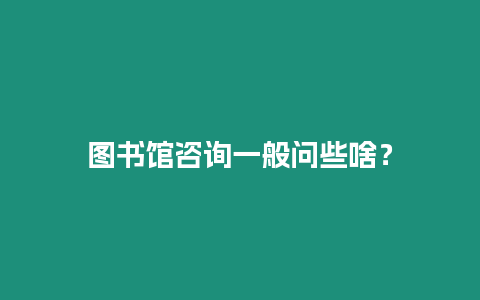 图书馆咨询一般问些啥？